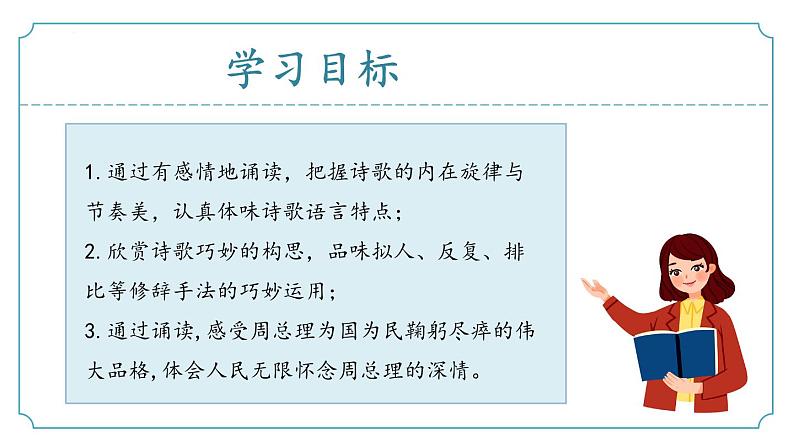 学习目标

1. 通过有感情地诵读，把握诗歌的内在旋律与节奏美，认真体味诗歌语言特点；

2. 欣赏诗歌巧妙的构思，品味拟人、反复、排比等修辞手法的巧妙运用；

3. 通过诵读，感受周总理为国为民鞠躬尽瘁的伟大品格，体会人民无限怀念周总理的深情。